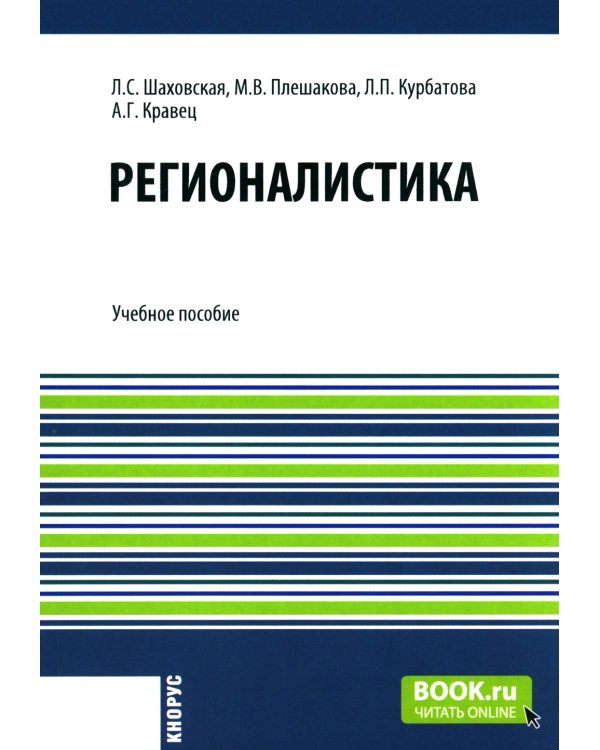 Л.С. Шаховская, М.В. Плешакова, Л.П. Курбатова
А.Г. Кравец

РЕГИОНАЛИСТИКА

Учебное пособие

КНОРУС

BOOK.ru
ЧИТАТЬ ONLINE